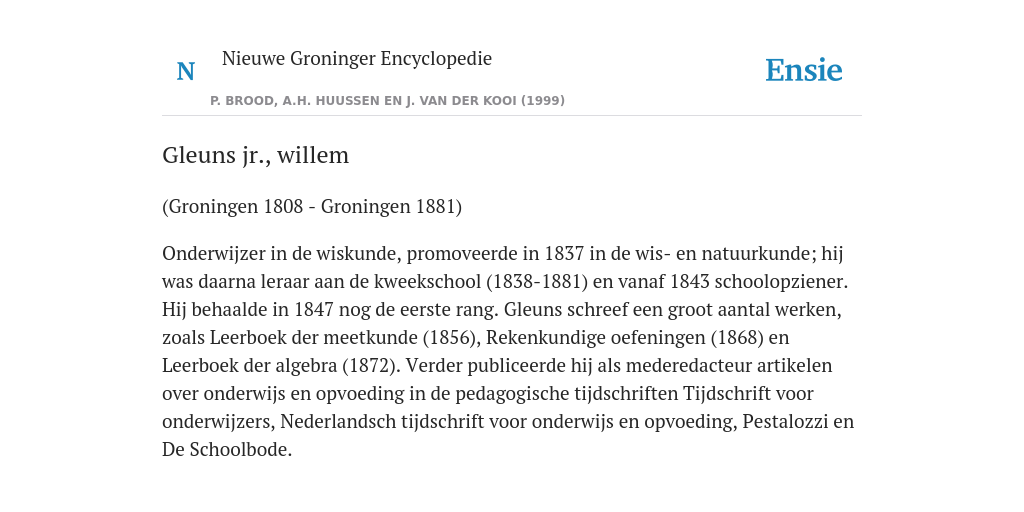 N Nieuwe Groninger Encyclopedie

P. BROOD, A.H. HUUSSEN EN J. VAN DER KOOI (1999)

Ensie

Gleuns jr., willem

(Groningen 1808 - Groningen 1881)

Onderwijzer in de wiskunde, promoveerde in 1837 in de wis- en natuurkunde; hij was daarna leraar aan de kweekschool (1838-1881) en vanaf 1843 schoolopziener. Hij behaalde in 1847 nog de eerste rang. Gleuns schreef een groot aantal werken, zoals Leerboek der meetkunde (1856), Rekenkundige oefeningen (1868) en Leerboek der algebra (1872). Verder publiceerde hij als mederedacteur artikelen over onderwijs en opvoeding in de pedagogische tijdschriften Tijdschrift voor onderwijzers, Nederlandsch tijdschrift voor onderwijs en opvoeding, Pestalozzi en De Schoolbode.